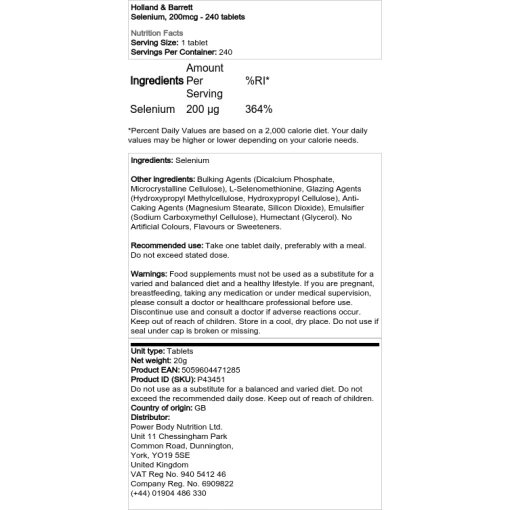 Holland & Barrett
Selenium, 200mcg - 240 tablets

Nutrition Facts
Serving Size: 1 tablet
Servings Per Container: 240

| Ingredients | Amount Per Serving | %RI* |
|---|---|---|
| Selenium | 200 µg | 364% |

*Percent Daily Values are based on a 2,000 calorie diet. Your daily values may be higher or lower depending on your calorie needs.

Ingredients: Selenium

Other ingredients: Bulking Agents (Dicalcium Phosphate, Microcrystalline Cellulose), L-Selenomethionine, Glazing Agents (Hydroxypropyl Methylcellulose, Hydroxypropyl Cellulose), Anti-Caking Agents (Magnesium Stearate, Silicon Dioxide), Emulsifier (Sodium Carboxymethyl Cellulose), Humectant (Glycerol). No Artificial Colours, Flavours or Sweeteners.

Recommended use: Take one tablet daily, preferably with a meal. Do not exceed stated dose.

Warnings: Food supplements must not be used as a substitute for a varied and balanced diet and a healthy lifestyle. If you are pregnant, breastfeeding, taking any medication or under medical supervision, please consult a doctor or healthcare professional before use. Discontinue use and consult a doctor if adverse reactions occur. Keep out of reach of children. Store in a cool, dry place. Do not use if seal under cap is broken or missing.

Unit type: Tablets
Net weight: 20g
Product EAN: 5059604471285
Product ID (SKU): P43451
Do not use as a substitute for a balanced and varied diet. Do not exceed the recommended daily dose. Keep out of reach of children.
Country of origin: GB
Distributor:
Power Body Nutrition Ltd.
Unit 11 Chessingham Park
Common Road, Dunnington,
York, YO19 5SE
United Kingdom
VAT Reg No. 940 5412 46
Company Reg. No. 6909822
(+44) 01904 486 330